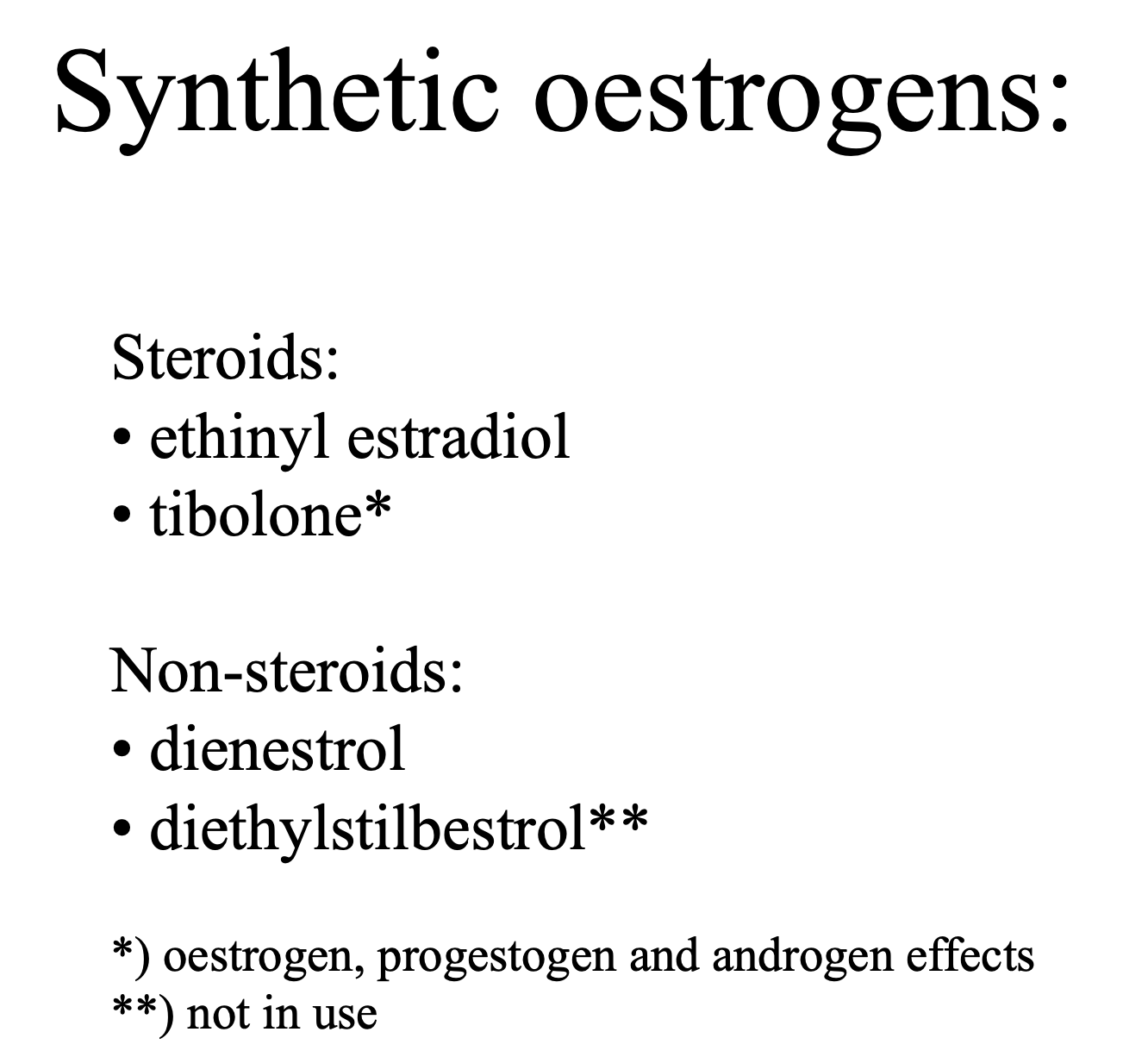 Synthetic oestrogens:

Steroids:
• ethinyl estradiol
• tibolone*

Non-steroids:
• dienestrol
• diethylstilbestrol**

*) oestrogen, progestogen and androgen effects
**) not in use